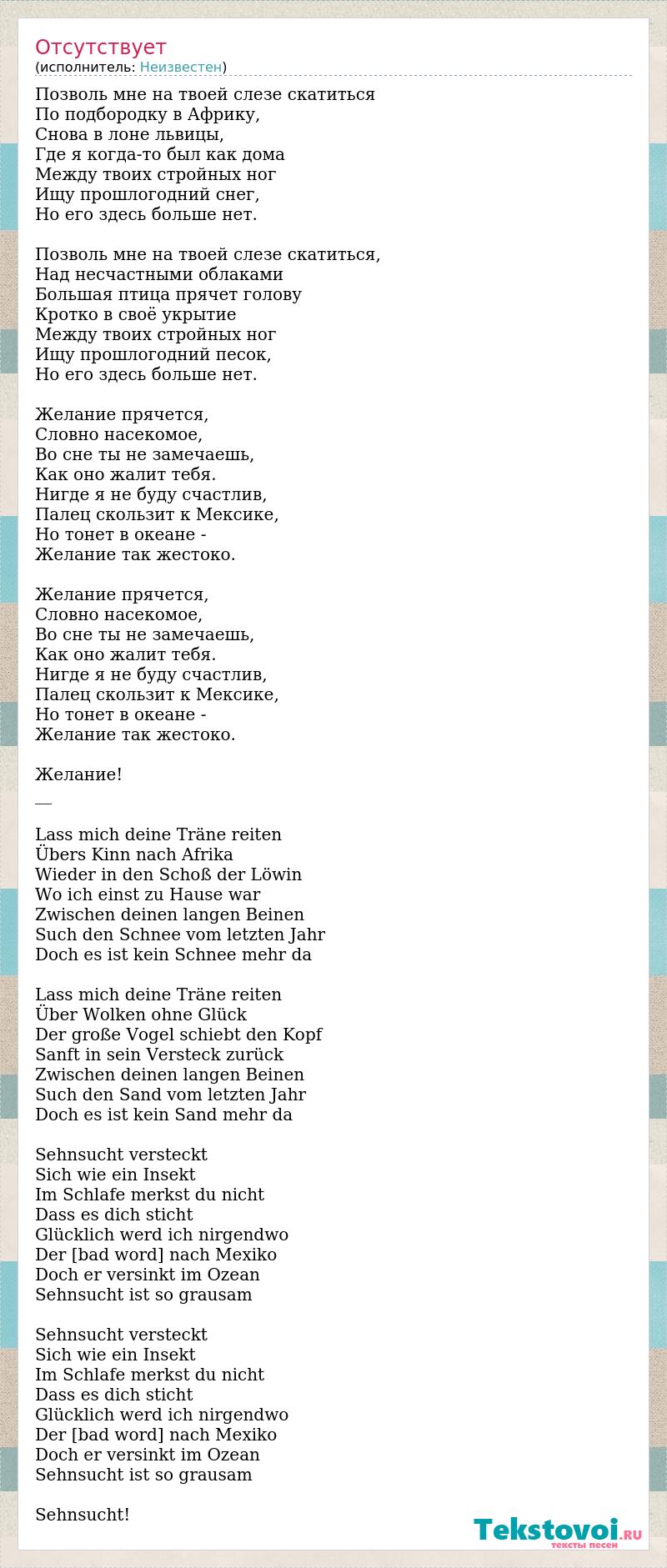 Отсутствует
(исполнитель: Неизвестен)

Позволь мне на твоей слезе скатиться
По подбородку в Африку,
Снова в лоне львицы,
Где я когда-то был как дома
Между твоих стройных ног
Ищу прошлогодний снег,
Но его здесь больше нет.

Позволь мне на твоей слезе скатиться,
Над несчастными облаками
Большая птица прячет голову
Кротко в своё укрытие
Между твоих стройных ног
Ищу прошлогодний песок,
Но его здесь больше нет.

Желание прячется,
Словно насекомое,
Во сне ты не замечаешь,
Как оно жалит тебя.
Нигде я не буду счастлив,
Палец скользит к Мексике,
Но тонет в океане -
Желание так жестоко.

Желание прячется,
Словно насекомое,
Во сне ты не замечаешь,
Как оно жалит тебя.
Нигде я не буду счастлив,
Палец скользит к Мексике,
Но тонет в океане -
Желание так жестоко.

Желание!
—

Lass mich deine Träne reiten
Übers Kinn nach Afrika
Wieder in den Schoß der Löwin
Wo ich einst zu Hause war
Zwischen deinen langen Beinen
Such den Schnee vom letzten Jahr
Doch es ist kein Schnee mehr da

Lass mich deine Träne reiten
Über Wolken ohne Glück
Der große Vogel schiebt den Kopf
Sanft in sein Versteck zurück
Zwischen deinen langen Beinen
Such den Sand vom letzten Jahr
Doch es ist kein Sand mehr da

Sehnsucht versteckt
Sich wie ein Insekt
Im Schlafe merkst du nicht
Dass es dich sticht
Glücklich werd ich nirgendwo
Der [bad word] nach Mexiko
Doch er versinkt im Ozean
Sehnsucht ist so grausam

Sehnsucht versteckt
Sich wie ein Insekt
Im Schlafe merkst du nicht
Dass es dich sticht
Glücklich werd ich nirgendwo
Der [bad word] nach Mexiko
Doch er versinkt im Ozean
Sehnsucht ist so grausam

Sehnsucht!

Tekstovoi.RU
тексты песен